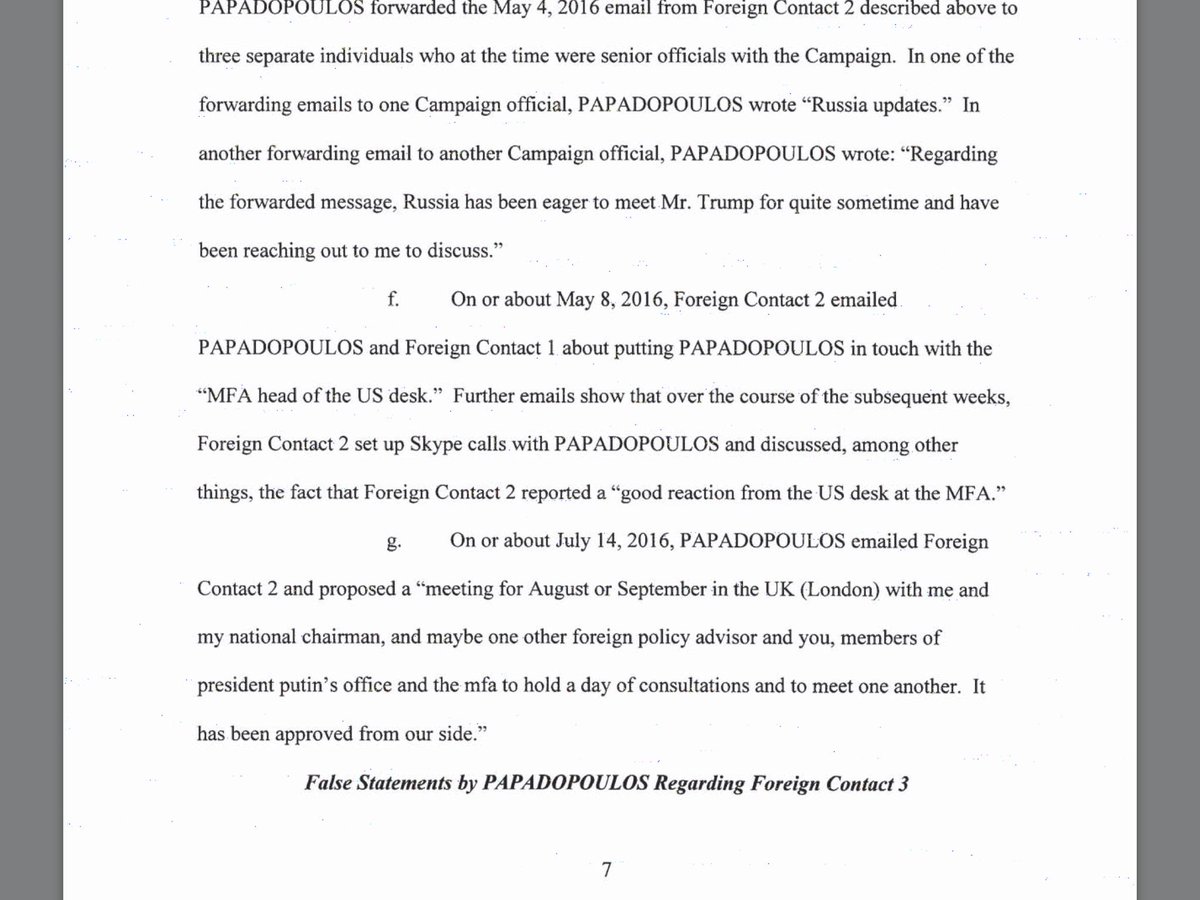 PAPADOPOULOS forwarded the May 4, 2016 email from Foreign Contact 2 described above to three separate individuals who at the time were senior officials with the Campaign. In one of the forwarding emails to one Campaign official, PAPADOPOULOS wrote "Russia updates." In another forwarding email to another Campaign official, PAPADOPOULOS wrote: "Regarding the forwarded message, Russia has been eager to meet Mr. Trump for quite sometime and have been reaching out to me to discuss."

f. On or about May 8, 2016, Foreign Contact 2 emailed PAPADOPOULOS and Foreign Contact 1 about putting PAPADOPOULOS in touch with the "MFA head of the US desk." Further emails show that over the course of the subsequent weeks, Foreign Contact 2 set up Skype calls with PAPADOPOULOS and discussed, among other things, the fact that Foreign Contact 2 reported a "good reaction from the US desk at the MFA."

g. On or about July 14, 2016, PAPADOPOULOS emailed Foreign Contact 2 and proposed a "meeting for August or September in the UK (London) with me and my national chairman, and maybe one other foreign policy advisor and you, members of president putin's office and the mfa to hold a day of consultations and to meet one another. It has been approved from our side."

False Statements by PAPADOPOULOS Regarding Foreign Contact 3

7